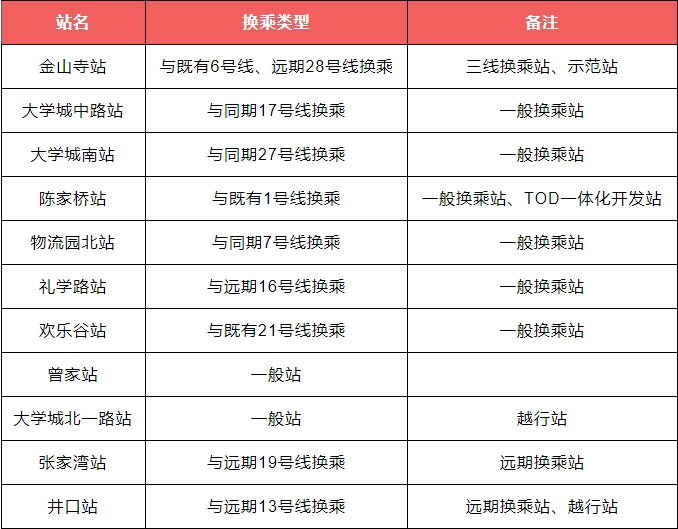 | 站名 | 换乘类型 | 备注 |
|---|---|---|
| 金山寺站 | 与既有6号线、远期28号线换乘 | 三线换乘站、示范站 |
| 大学城中路站 | 与同期17号线换乘 | 一般换乘站 |
| 大学城南站 | 与同期27号线换乘 | 一般换乘站 |
| 陈家桥站 | 与既有1号线换乘 | 一般换乘站、TOD一体化开发站 |
| 物流园北站 | 与同期7号线换乘 | 一般换乘站 |
| 礼学路站 | 与远期16号线换乘 | 一般换乘站 |
| 欢乐谷站 | 与既有21号线换乘 | 一般换乘站 |
| 曾家站 | 一般站 | |
| 大学城北一路站 | 一般站 | 越行站 |
| 张家湾站 | 与远期19号线换乘 | 远期换乘站 |
| 井口站 | 与远期13号线换乘 | 远期换乘站、越行站 |